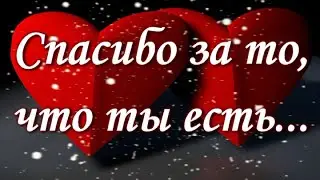 Спасибо за то, что ты есть...